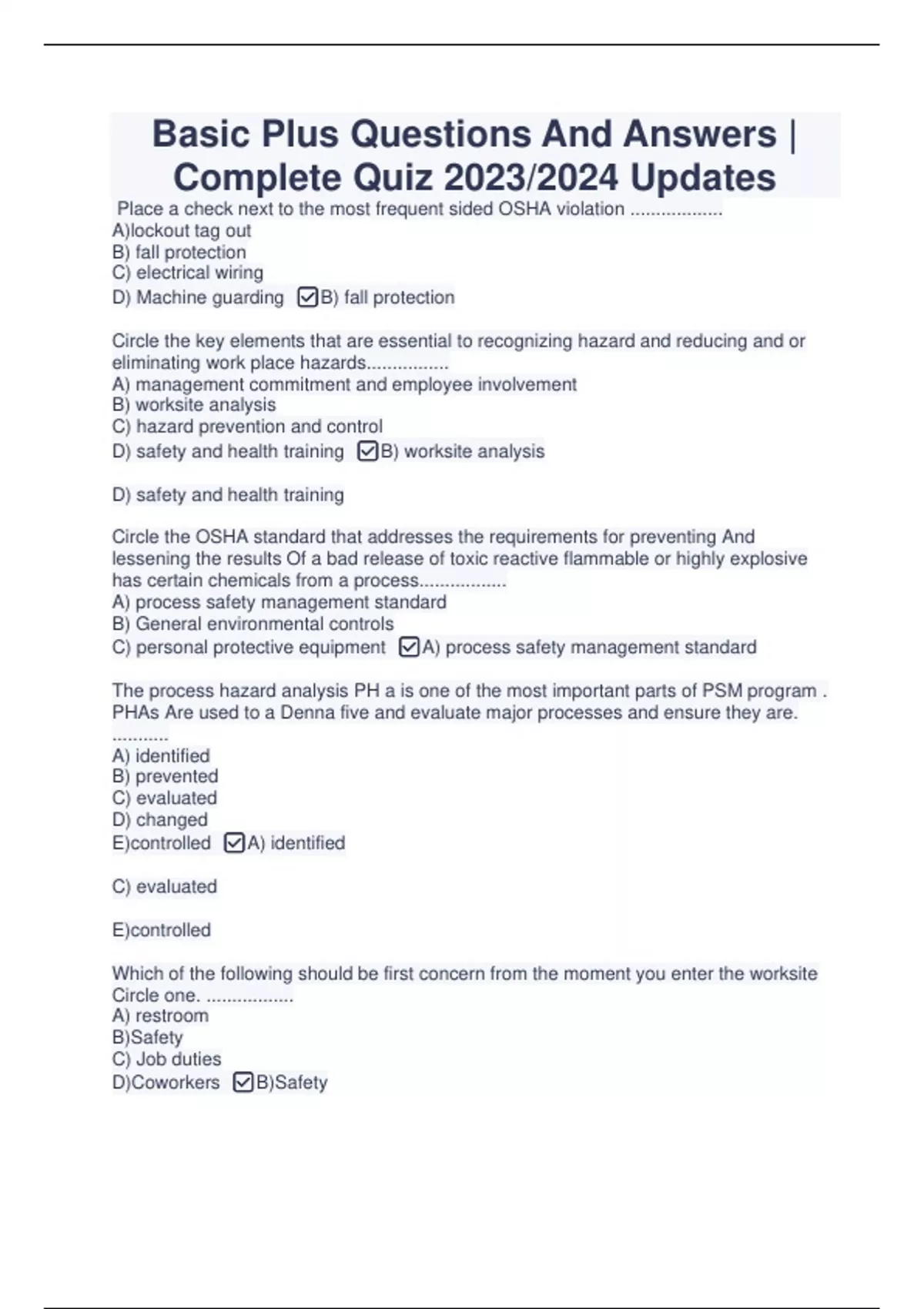 Basic Plus Questions And Answers | Complete Quiz 2023/2024 Updates

Place a check next to the most frequent sided OSHA violation ..................
A)lockout tag out
B) fall protection
C) electrical wiring
D) Machine guarding ☑B) fall protection

Circle the key elements that are essential to recognizing hazard and reducing and or eliminating work place hazards................
A) management commitment and employee involvement
B) worksite analysis
C) hazard prevention and control
D) safety and health training ☑B) worksite analysis

D) safety and health training

Circle the OSHA standard that addresses the requirements for preventing And lessening the results Of a bad release of toxic reactive flammable or highly explosive has certain chemicals from a process.................
A) process safety management standard
B) General environmental controls
C) personal protective equipment ☑A) process safety management standard

The process hazard analysis PH a is one of the most important parts of PSM program . PHAs Are used to a Denna five and evaluate major processes and ensure they are. ...........
A) identified
B) prevented
C) evaluated
D) changed
E)controlled ☑A) identified

C) evaluated

E)controlled

Which of the following should be first concern from the moment you enter the worksite Circle one. .................
A) restroom
B)Safety
C) Job duties
D)Coworkers ☑B)Safety